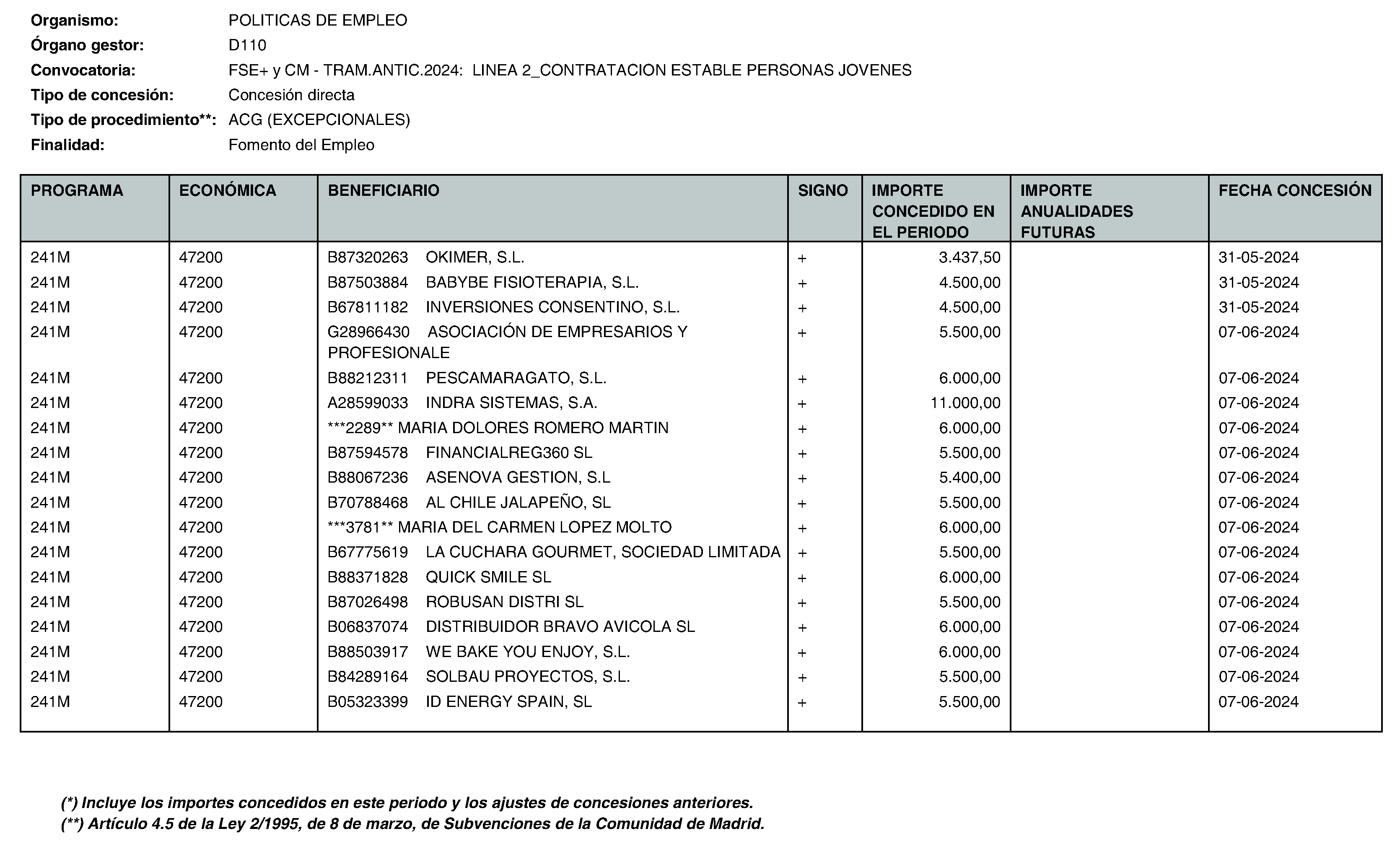 Organismo: POLITICAS DE EMPLEO
Órgano gestor: D110
Convocatoria: FSE+ y CM - TRAM.ANTIC.2024: LINEA 2_CONTRATACION ESTABLE PERSONAS JOVENES
Tipo de concesión: Concesión directa
Tipo de procedimiento**: ACG (EXCEPCIONALES)
Finalidad: Fomento del Empleo

| PROGRAMA | ECONÓMICA | BENEFICIARIO | SIGNO | IMPORTE CONCEDIDO EN EL PERIODO | IMPORTE ANUALIDADES FUTURAS | FECHA CONCESIÓN |
|---|---|---|---|---|---|---|
| 241M | 47200 | B87320263 OKIMER, S.L. | + | 3.437,50 | | 31-05-2024 |
| 241M | 47200 | B87503884 BABYBE FISIOTERAPIA, S.L. | + | 4.500,00 | | 31-05-2024 |
| 241M | 47200 | B67811182 INVERSIONES CONSENTINO, S.L. | + | 4.500,00 | | 31-05-2024 |
| 241M | 47200 | G28966430 ASOCIACIÓN DE EMPRESARIOS Y PROFESIONALE | + | 5.500,00 | | 07-06-2024 |
| 241M | 47200 | B88212311 PESCAMARAGATO, S.L. | + | 6.000,00 | | 07-06-2024 |
| 241M | 47200 | A28599033 INDRA SISTEMAS, S.A. | + | 11.000,00 | | 07-06-2024 |
| 241M | 47200 | ***2289** MARIA DOLORES ROMERO MARTIN | + | 6.000,00 | | 07-06-2024 |
| 241M | 47200 | B87594578 FINANCIALREG360 SL | + | 5.500,00 | | 07-06-2024 |
| 241M | 47200 | B88067236 ASENOVA GESTION, S.L | + | 5.400,00 | | 07-06-2024 |
| 241M | 47200 | B70788468 AL CHILE JALAPEÑO, SL | + | 5.500,00 | | 07-06-2024 |
| 241M | 47200 | ***3781** MARIA DEL CARMEN LOPEZ MOLTO | + | 6.000,00 | | 07-06-2024 |
| 241M | 47200 | B67775619 LA CUCHARA GOURMET, SOCIEDAD LIMITADA | + | 5.500,00 | | 07-06-2024 |
| 241M | 47200 | B88371828 QUICK SMILE SL | + | 6.000,00 | | 07-06-2024 |
| 241M | 47200 | B87026498 ROBUSAN DISTRI SL | + | 5.500,00 | | 07-06-2024 |
| 241M | 47200 | B06837074 DISTRIBUIDOR BRAVO AVICOLA SL | + | 6.000,00 | | 07-06-2024 |
| 241M | 47200 | B88503917 WE BAKE YOU ENJOY, S.L. | + | 6.000,00 | | 07-06-2024 |
| 241M | 47200 | B84289164 SOLBAU PROYECTOS, S.L. | + | 5.500,00 | | 07-06-2024 |
| 241M | 47200 | B05323399 ID ENERGY SPAIN, SL | + | 5.500,00 | | 07-06-2024 |

(*) Incluye los importes concedidos en este periodo y los ajustes de concesiones anteriores.
(**) Artículo 4.5 de la Ley 2/1995, de 8 de marzo, de Subvenciones de la Comunidad de Madrid.